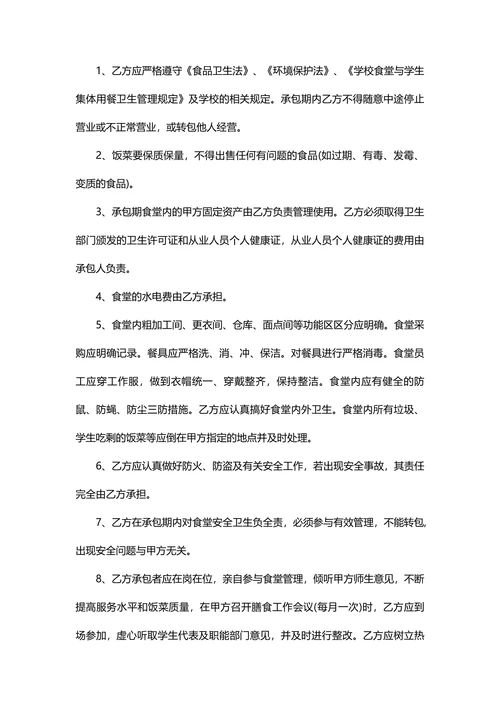 1、乙方应严格遵守《食品卫生法》、《环境保护法》、《学校食堂与学生集体用餐卫生管理规定》及学校的相关规定。承包期内乙方不得随意中途停止营业或不正常营业，或转包他人经营。

2、饭菜要保质保量，不得出售任何有问题的食品(如过期、有毒、发霉、变质的食品)。

3、承包期食堂内的甲方固定资产由乙方负责管理使用。乙方必须取得卫生部门颁发的卫生许可证和从业人员个人健康证，从业人员个人健康证的费用由承包人负责。

4、食堂的水电费由乙方承担。

5、食堂内粗加工间、更衣间、仓库、面点间等功能区区分应明确。食堂采购应明确记录。餐具应严格洗、消、冲、保洁。对餐具进行严格消毒。食堂员工应穿工作服，做到衣帽统一、穿戴整齐，保持整洁。食堂内应有健全的防鼠、防蝇、防尘三防措施。乙方应认真搞好食堂内外卫生。食堂内所有垃圾、学生吃剩的饭菜等应倒在甲方指定的地点并及时处理。

6、乙方应认真做好防火、防盗及有关安全工作，若出现安全事故，其责任完全由乙方承担。

7、乙方在承包期内对食堂安全卫生负全责，必须参与有效管理，不能转包,出现安全问题与甲方无关。

8、乙方承包者应在岗在位，亲自参与食堂管理，倾听甲方师生意见，不断提高服务水平和饭菜质量，在甲方召开膳食工作会议(每月一次)时，乙方应到场参加，虚心听取学生代表及职能部门意见，并及时进行整改。乙方应树立热